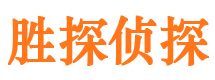 胜探侦探